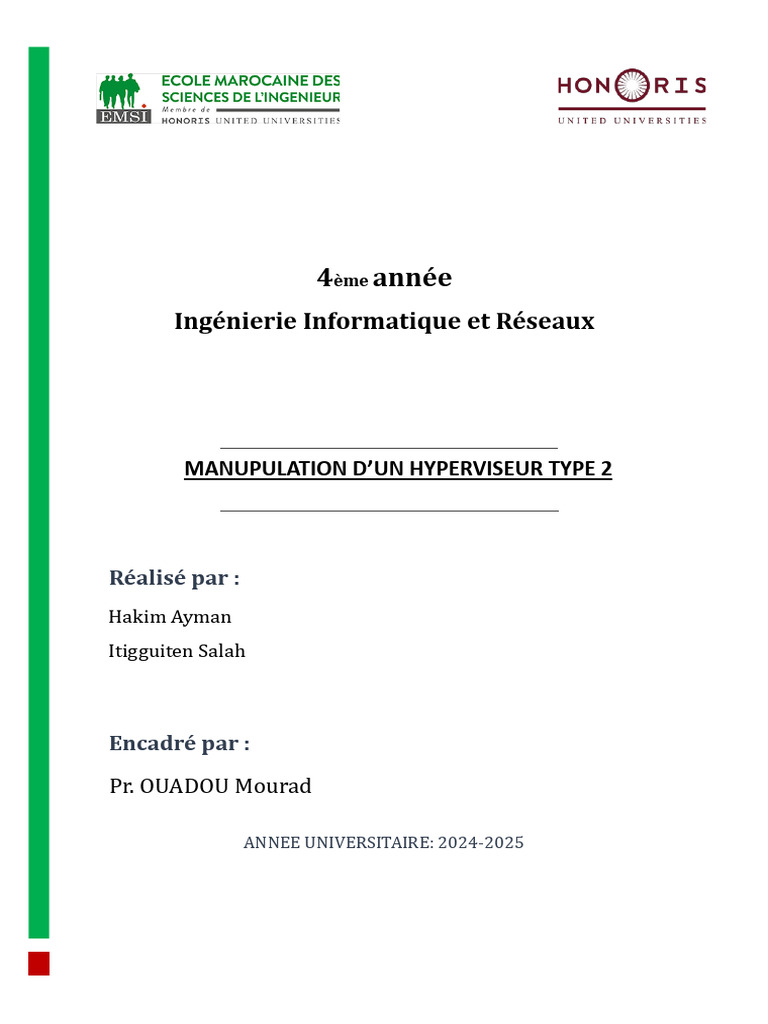 EMSI ECOLE MAROCAINE DES SCIENCES DE L'INGENIEUR
Membre de HONORIS UNITED UNIVERSITIES

HONORIS
UNITED UNIVERSITIES

4ème année
Ingénierie Informatique et Réseaux

MANUPULATION D'UN HYPERVISEUR TYPE 2

Réalisé par :
Hakim Ayman
Itigguiten Salah

Encadré par :
Pr. OUADOU Mourad

ANNEE UNIVERSITAIRE: 2024-2025